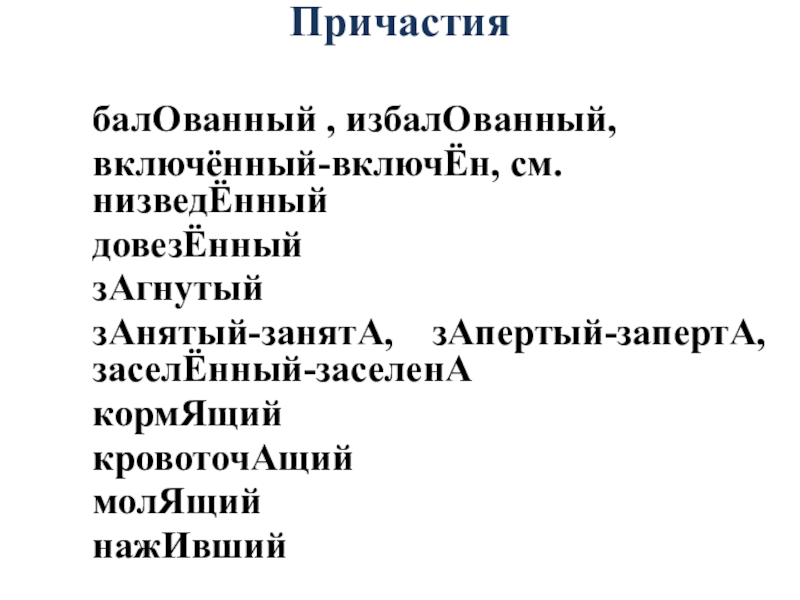 Причастия

балОванный , избалОванный, включённый-включЁн, см. низведЁнный
довезЁнный
зАгнутый
зАнятый-занятА, зАпертый-запертА, заселЁнный-заселенА
кормЯщий
кровоточАщий
молЯщий
нажИвший